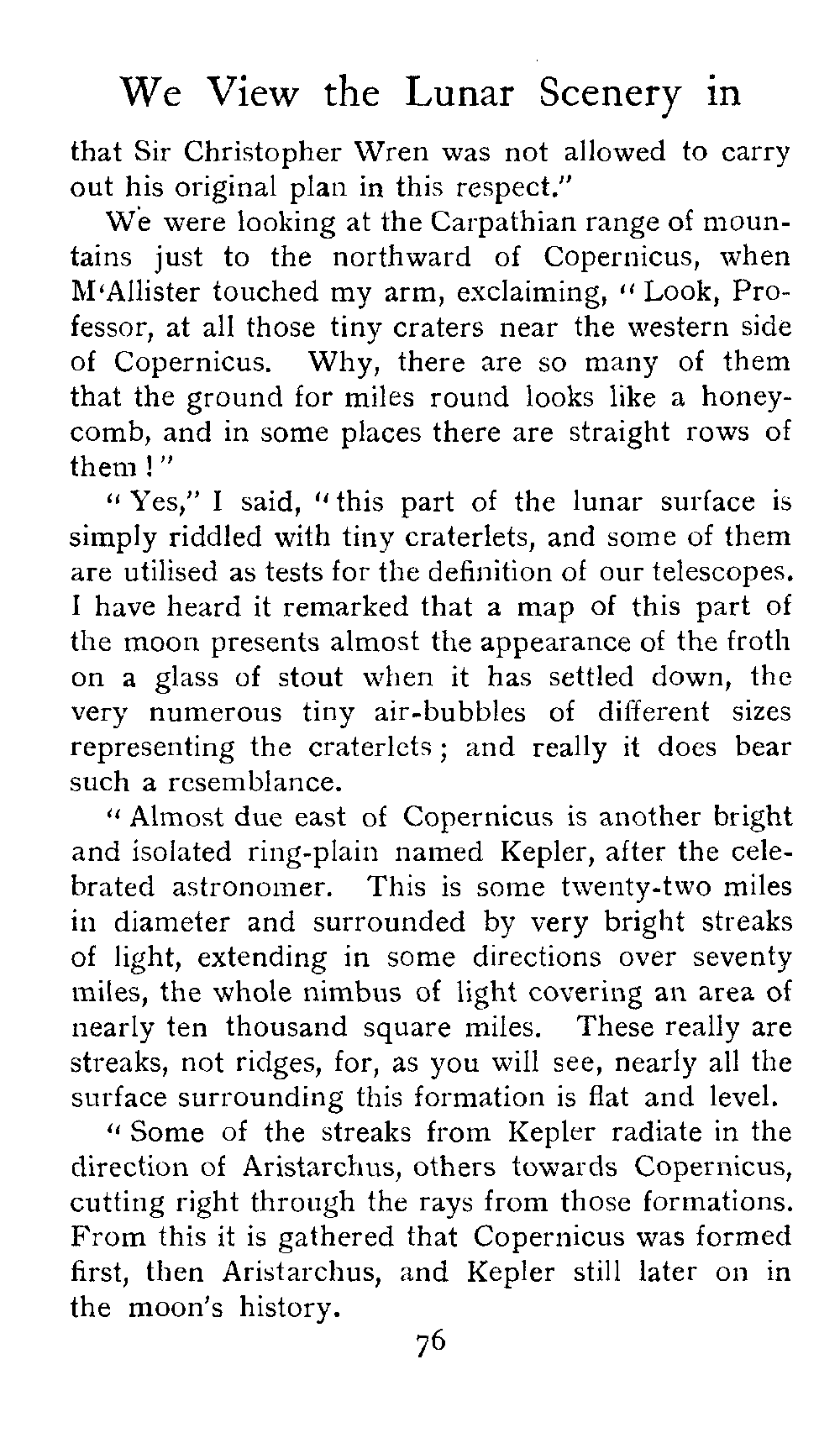 We View the Lunar Scenery in

that Sir Christopher Wren was not allowed to carry out his original plan in this respect."

We were looking at the Carpathian range of mountains just to the northward of Copernicus, when M'Allister touched my arm, exclaiming, "Look, Professor, at all those tiny craters near the western side of Copernicus. Why, there are so many of them that the ground for miles round looks like a honeycomb, and in some places there are straight rows of them!"

"Yes," I said, "this part of the lunar surface is simply riddled with tiny craterlets, and some of them are utilised as tests for the definition of our telescopes. I have heard it remarked that a map of this part of the moon presents almost the appearance of the froth on a glass of stout when it has settled down, the very numerous tiny air-bubbles of different sizes representing the craterlets; and really it does bear such a resemblance.

"Almost due east of Copernicus is another bright and isolated ring-plain named Kepler, after the celebrated astronomer. This is some twenty-two miles in diameter and surrounded by very bright streaks of light, extending in some directions over seventy miles, the whole nimbus of light covering an area of nearly ten thousand square miles. These really are streaks, not ridges, for, as you will see, nearly all the surface surrounding this formation is flat and level.

"Some of the streaks from Kepler radiate in the direction of Aristarchus, others towards Copernicus, cutting right through the rays from those formations. From this it is gathered that Copernicus was formed first, then Aristarchus, and Kepler still later on in the moon's history.

76